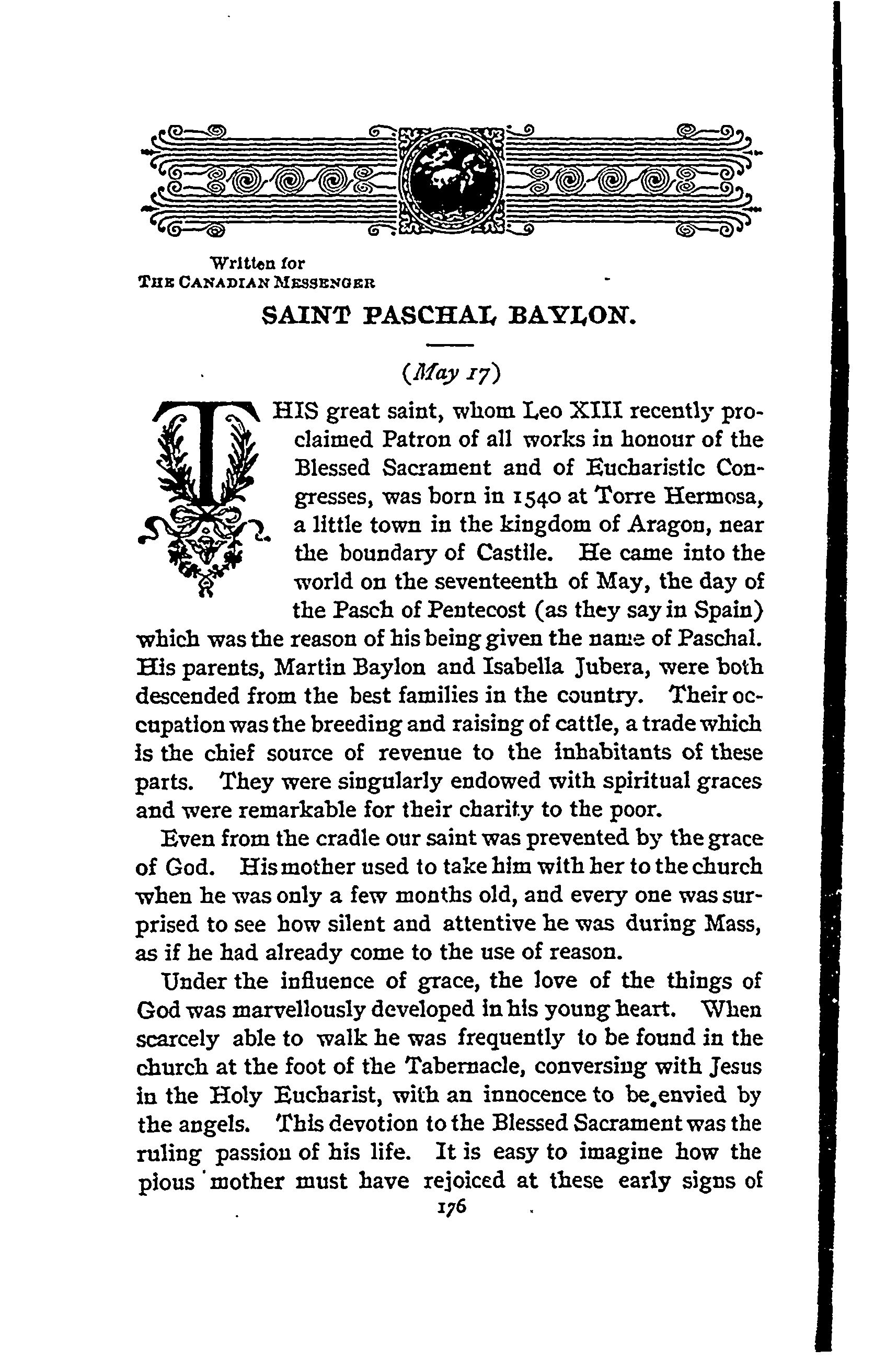 Written for
THE CANADIAN MESSENGER

SAINT PASCHAL BAYLON.

(May 17)

THIS great saint, whom Leo XIII recently proclaimed Patron of all works in honour of the Blessed Sacrament and of Eucharistic Congresses, was born in 1540 at Torre Hermosa, a little town in the kingdom of Aragon, near the boundary of Castile. He came into the world on the seventeenth of May, the day of the Pasch of Pentecost (as they say in Spain) which was the reason of his being given the name of Paschal. His parents, Martin Baylon and Isabella Jubera, were both descended from the best families in the country. Their occupation was the breeding and raising of cattle, a trade which is the chief source of revenue to the inhabitants of these parts. They were singularly endowed with spiritual graces and were remarkable for their charity to the poor.

Even from the cradle our saint was prevented by the grace of God. His mother used to take him with her to the church when he was only a few months old, and every one was surprised to see how silent and attentive he was during Mass, as if he had already come to the use of reason.

Under the influence of grace, the love of the things of God was marvellously developed in his young heart. When scarcely able to walk he was frequently to be found in the church at the foot of the Tabernacle, conversing with Jesus in the Holy Eucharist, with an innocence to be envied by the angels. This devotion to the Blessed Sacrament was the ruling passion of his life. It is easy to imagine how the pious mother must have rejoiced at these early signs of

176